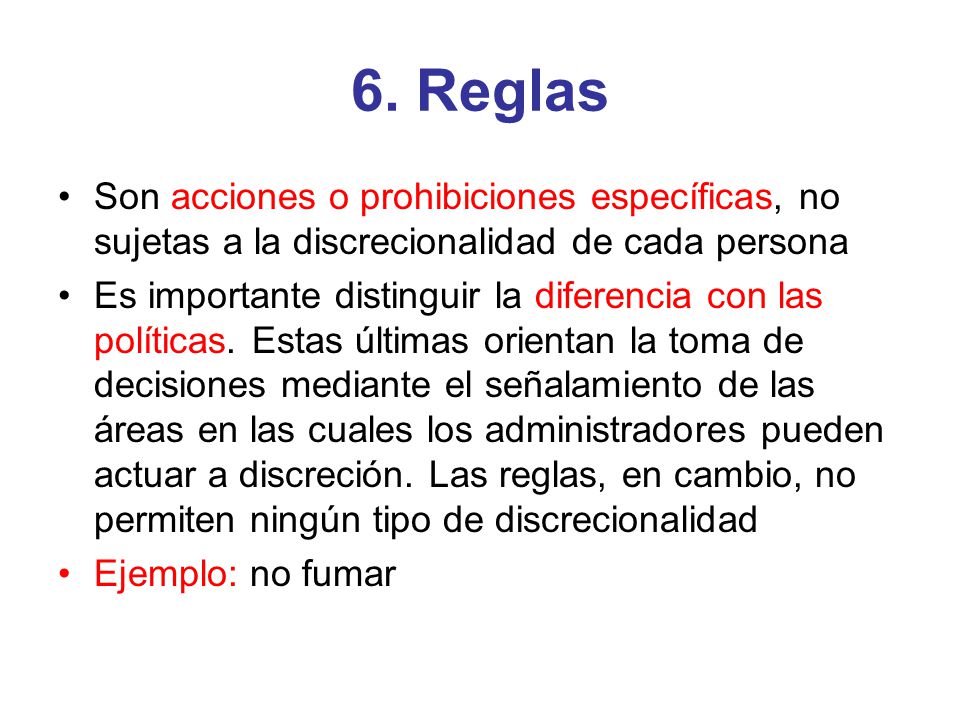 6. Reglas

• Son acciones o prohibiciones específicas, no sujetas a la discrecionalidad de cada persona

• Es importante distinguir la diferencia con las políticas. Estas últimas orientan la toma de decisiones mediante el señalamiento de las áreas en las cuales los administradores pueden actuar a discreción. Las reglas, en cambio, no permiten ningún tipo de discrecionalidad

• Ejemplo: no fumar